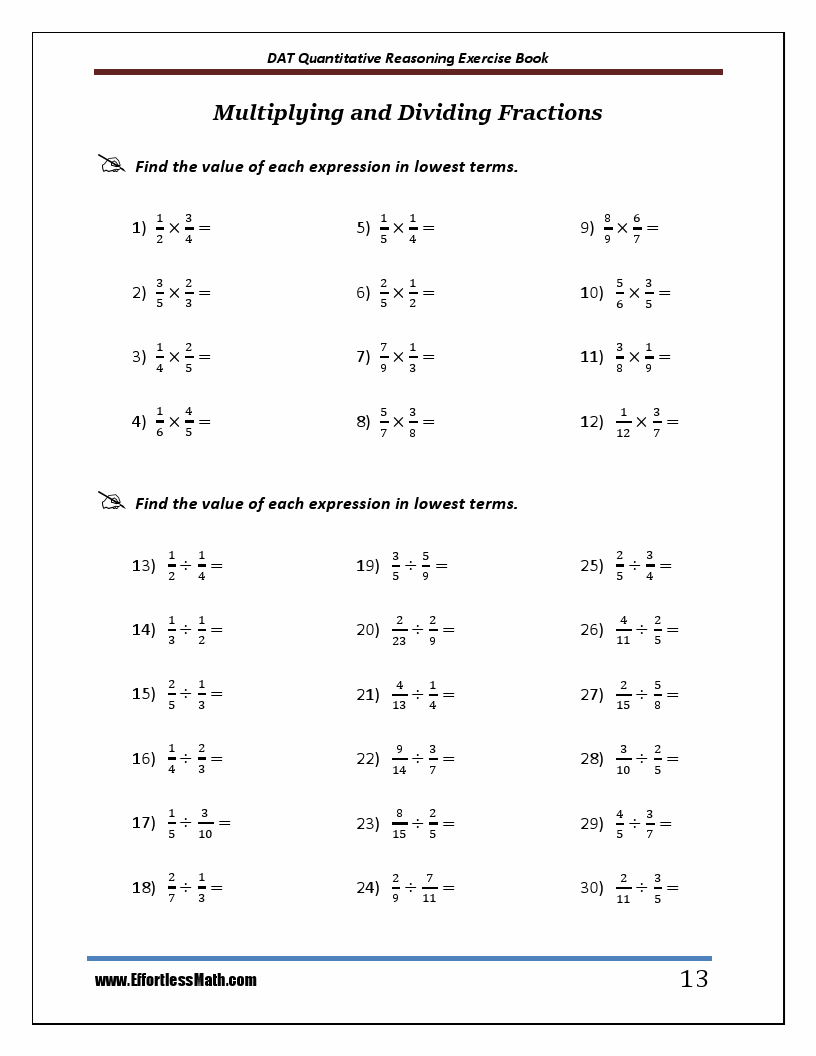 DAT Quantitative Reasoning Exercise Book

Multiplying and Dividing Fractions

Find the value of each expression in lowest terms.

1) $\frac{1}{2} \times \frac{3}{4} =$

2) $\frac{3}{5} \times \frac{2}{3} =$

3) $\frac{1}{4} \times \frac{2}{5} =$

4) $\frac{1}{6} \times \frac{4}{5} =$

5) $\frac{1}{5} \times \frac{1}{4} =$

6) $\frac{2}{5} \times \frac{1}{2} =$

7) $\frac{7}{9} \times \frac{1}{3} =$

8) $\frac{5}{7} \times \frac{3}{8} =$

9) $\frac{8}{9} \times \frac{6}{7} =$

10) $\frac{5}{6} \times \frac{3}{5} =$

11) $\frac{3}{8} \times \frac{1}{9} =$

12) $\frac{1}{12} \times \frac{3}{7} =$

Find the value of each expression in lowest terms.

13) $\frac{1}{2} \div \frac{1}{4} =$

14) $\frac{1}{3} \div \frac{1}{2} =$

15) $\frac{2}{5} \div \frac{1}{3} =$

16) $\frac{1}{4} \div \frac{2}{3} =$

17) $\frac{1}{5} \div \frac{3}{10} =$

18) $\frac{2}{7} \div \frac{1}{3} =$

19) $\frac{3}{5} \div \frac{5}{9} =$

20) $\frac{2}{23} \div \frac{2}{9} =$

21) $\frac{4}{13} \div \frac{1}{4} =$

22) $\frac{9}{14} \div \frac{3}{7} =$

23) $\frac{8}{15} \div \frac{2}{5} =$

24) $\frac{2}{9} \div \frac{7}{11} =$

25) $\frac{2}{5} \div \frac{3}{4} =$

26) $\frac{4}{11} \div \frac{2}{5} =$

27) $\frac{2}{15} \div \frac{5}{8} =$

28) $\frac{3}{10} \div \frac{2}{5} =$

29) $\frac{4}{5} \div \frac{3}{7} =$

30) $\frac{2}{11} \div \frac{3}{5} =$

www.EffortlessMath.com

13